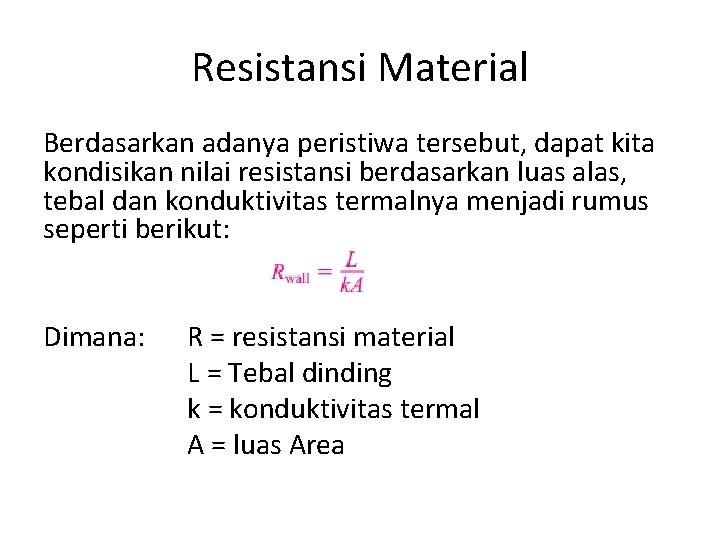 Resistansi Material

Berdasarkan adanya peristiwa tersebut, dapat kita kondisikan nilai resistansi berdasarkan luas alas, tebal dan konduktivitas termalnya menjadi rumus seperti berikut:

$R_{\text{wall}} = \frac{L}{kA}$

Dimana: R = resistansi material
L = Tebal dinding
k = konduktivitas termal
A = luas Area